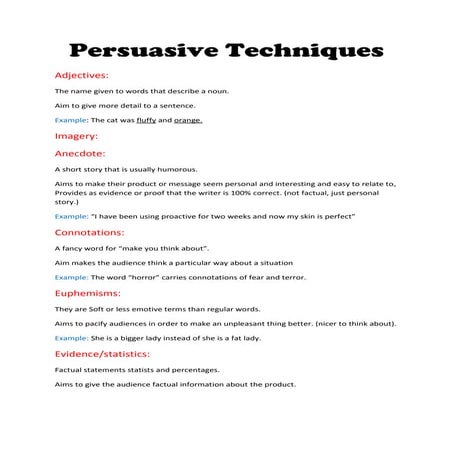 Persuasive Techniques

Adjectives:

The name given to words that describe a noun.

Aim to give more detail to a sentence.

Example: The cat was fluffy and orange.

Imagery:

Anecdote:

A short story that is usually humorous.

Aims to make their product or message seem personal and interesting and easy to relate to, Provides as evidence or proof that the writer is 100% correct. (not factual, just personal story.)

Example: "I have been using proactive for two weeks and now my skin is perfect"

Connotations:

A fancy word for "make you think about".

Aim makes the audience think a particular way about a situation

Example: The word "horror" carries connotations of fear and terror.

Euphemisms:

They are Soft or less emotive terms than regular words.

Aims to pacify audiences in order to make an unpleasant thing better. (nicer to think about).

Example: She is a bigger lady instead of she is a fat lady.

Evidence/statistics:

Factual statements statists and percentages.

Aims to give the audience factual information about the product.